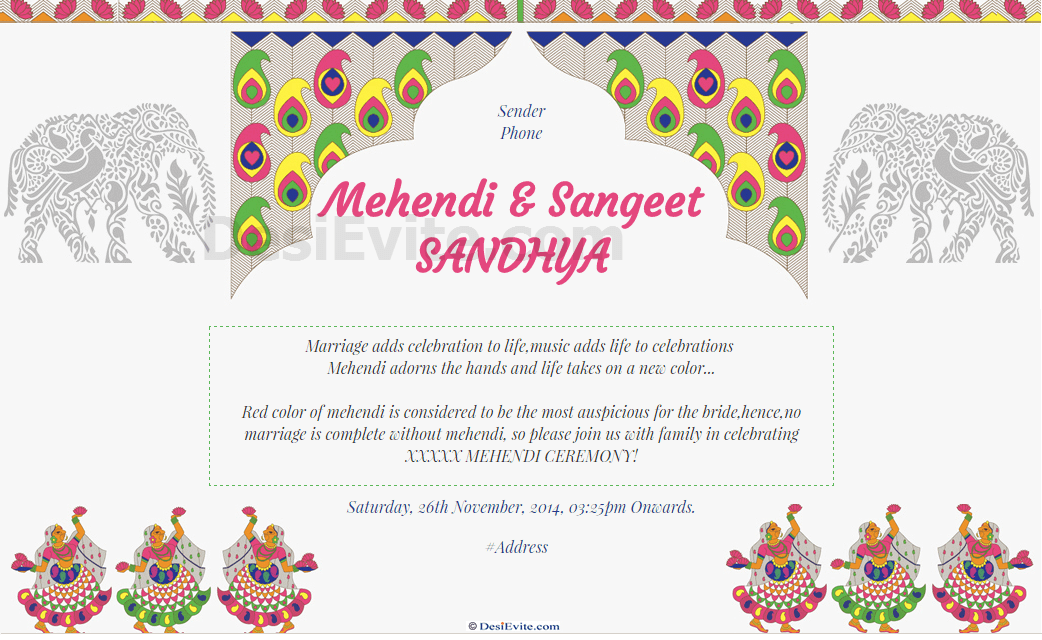 Sender
Phone

Mehendi & Sangeet
SANDHYA

DesiEvite.com

Marriage adds celebration to life,music adds life to celebrations
Mehendi adorns the hands and life takes on a new color...

Red color of mehendi is considered to be the most auspicious for the bride,hence,no marriage is complete without mehendi, so please join us with family in celebrating XXXXX MEHENDI CEREMONY!

Saturday, 26th November, 2014, 03:25pm Onwards.

#Address

© DesiEvite.com